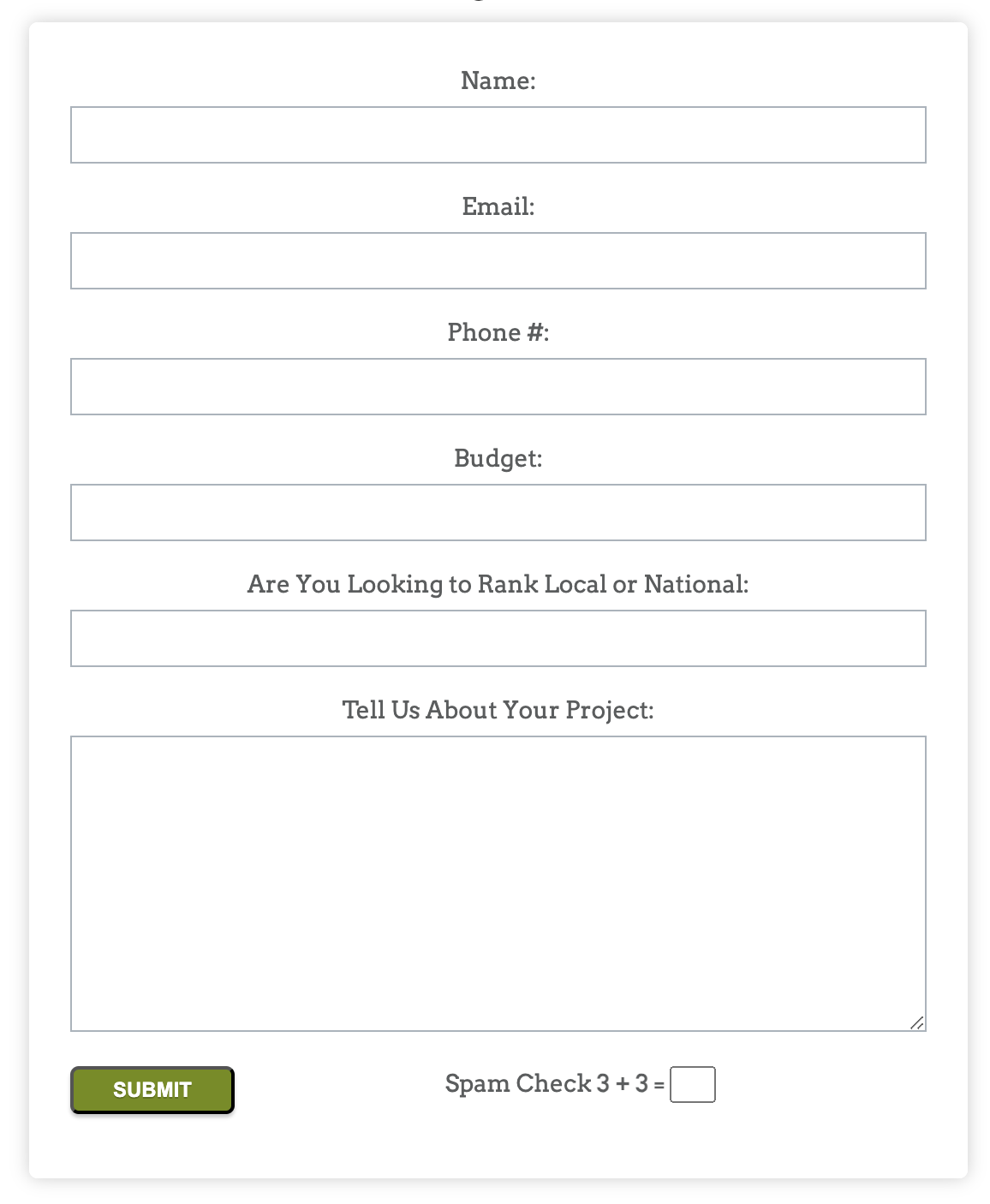 Name:

Email:

Phone #:

Budget:

Are You Looking to Rank Local or National:

Tell Us About Your Project:

SUBMIT

Spam Check 3 + 3 =